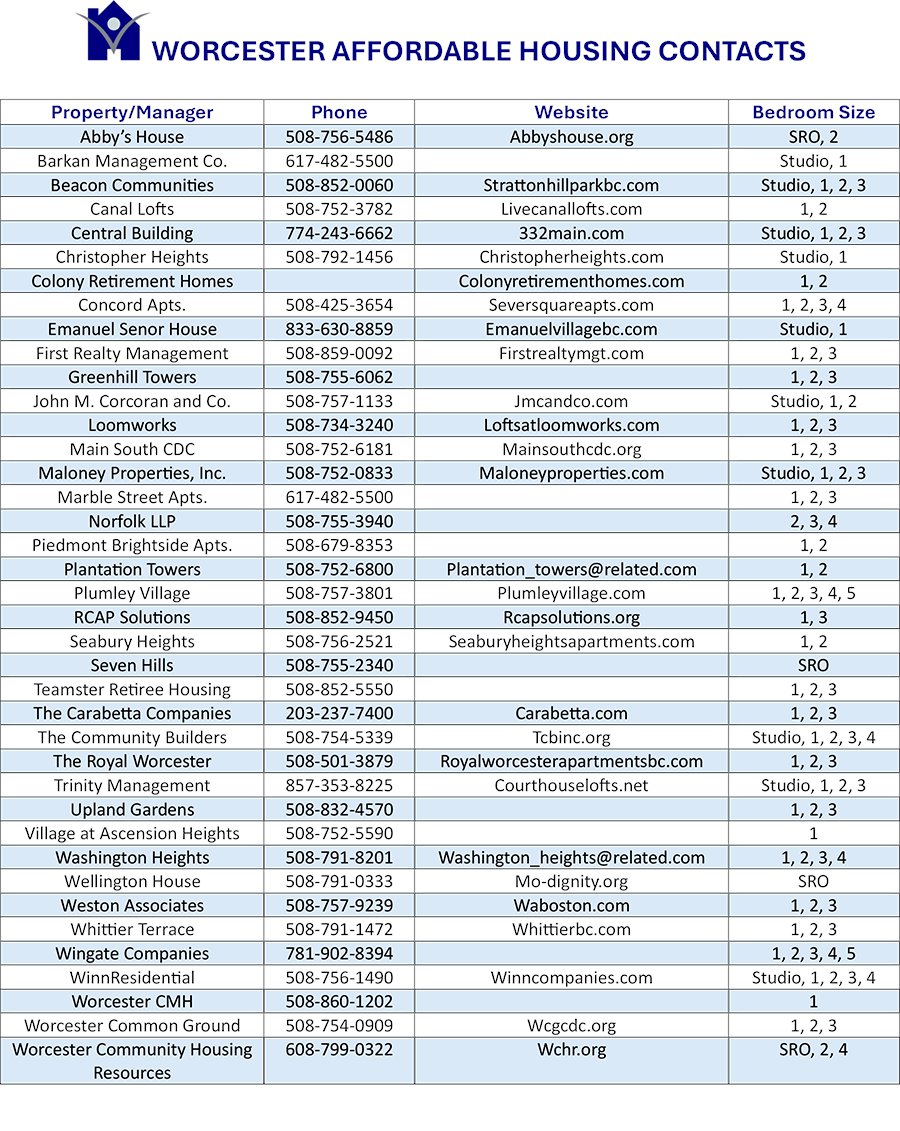 WORCESTER AFFORDABLE HOUSING CONTACTS

| Property/Manager | Phone | Website | Bedroom Size |
|---|---|---|---|
| Abby's House | 508-756-5486 | Abbyshouse.org | SRO, 2 |
| Barkan Management Co. | 617-482-5500 | | Studio, 1 |
| Beacon Communities | 508-852-0060 | Strattonhillparkbc.com | Studio, 1, 2, 3 |
| Canal Lofts | 508-752-3782 | Livecanallofts.com | 1, 2 |
| Central Building | 774-243-6662 | 332main.com | Studio, 1, 2, 3 |
| Christopher Heights | 508-792-1456 | Christopherheights.com | Studio, 1 |
| Colony Retirement Homes | | Colonyretirementhomes.com | 1, 2 |
| Concord Apts. | 508-425-3654 | Seversquareapts.com | 1, 2, 3, 4 |
| Emanuel Senor House | 833-630-8859 | Emanuelvillagebc.com | Studio, 1 |
| First Realty Management | 508-859-0092 | Firstrealtymgt.com | 1, 2, 3 |
| Greenhill Towers | 508-755-6062 | | 1, 2, 3 |
| John M. Corcoran and Co. | 508-757-1133 | Jmcandco.com | Studio, 1, 2 |
| Loomworks | 508-734-3240 | Loftsatloomworks.com | 1, 2, 3 |
| Main South CDC | 508-752-6181 | Mainsouthcdc.org | 1, 2, 3 |
| Maloney Properties, Inc. | 508-752-0833 | Maloneyproperties.com | Studio, 1, 2, 3 |
| Marble Street Apts. | 617-482-5500 | | 1, 2, 3 |
| Norfolk LLP | 508-755-3940 | | 2, 3, 4 |
| Piedmont Brightside Apts. | 508-679-8353 | | 1, 2 |
| Plantation Towers | 508-752-6800 | Plantation_towers@related.com | 1, 2 |
| Plumley Village | 508-757-3801 | Plumleyvillage.com | 1, 2, 3, 4, 5 |
| RCAP Solutions | 508-852-9450 | Rcapsolutions.org | 1, 3 |
| Seabury Heights | 508-756-2521 | Seaburyheightsapartments.com | 1, 2 |
| Seven Hills | 508-755-2340 | | SRO |
| Teamster Retiree Housing | 508-852-5550 | | 1, 2, 3 |
| The Carabetta Companies | 203-237-7400 | Carabetta.com | 1, 2, 3 |
| The Community Builders | 508-754-5339 | Tcbinc.org | Studio, 1, 2, 3, 4 |
| The Royal Worcester | 508-501-3879 | Royalworcesterapartmentsbc.com | 1, 2, 3 |
| Trinity Management | 857-353-8225 | Courthouselofts.net | Studio, 1, 2, 3 |
| Upland Gardens | 508-832-4570 | | 1, 2, 3 |
| Village at Ascension Heights | 508-752-5590 | | 1 |
| Washington Heights | 508-791-8201 | Washington_heights@related.com | 1, 2, 3, 4 |
| Wellington House | 508-791-0333 | Mo-dignity.org | SRO |
| Weston Associates | 508-757-9239 | Waboston.com | 1, 2, 3 |
| Whittier Terrace | 508-791-1472 | Whittierbc.com | 1, 2, 3 |
| Wingate Companies | 781-902-8394 | | 1, 2, 3, 4, 5 |
| WinnResidential | 508-756-1490 | Winncompanies.com | Studio, 1, 2, 3, 4 |
| Worcester CMH | 508-860-1202 | | 1 |
| Worcester Common Ground | 508-754-0909 | Wcgcdc.org | 1, 2, 3 |
| Worcester Community Housing Resources | 608-799-0322 | Wchr.org | SRO, 2, 4 |